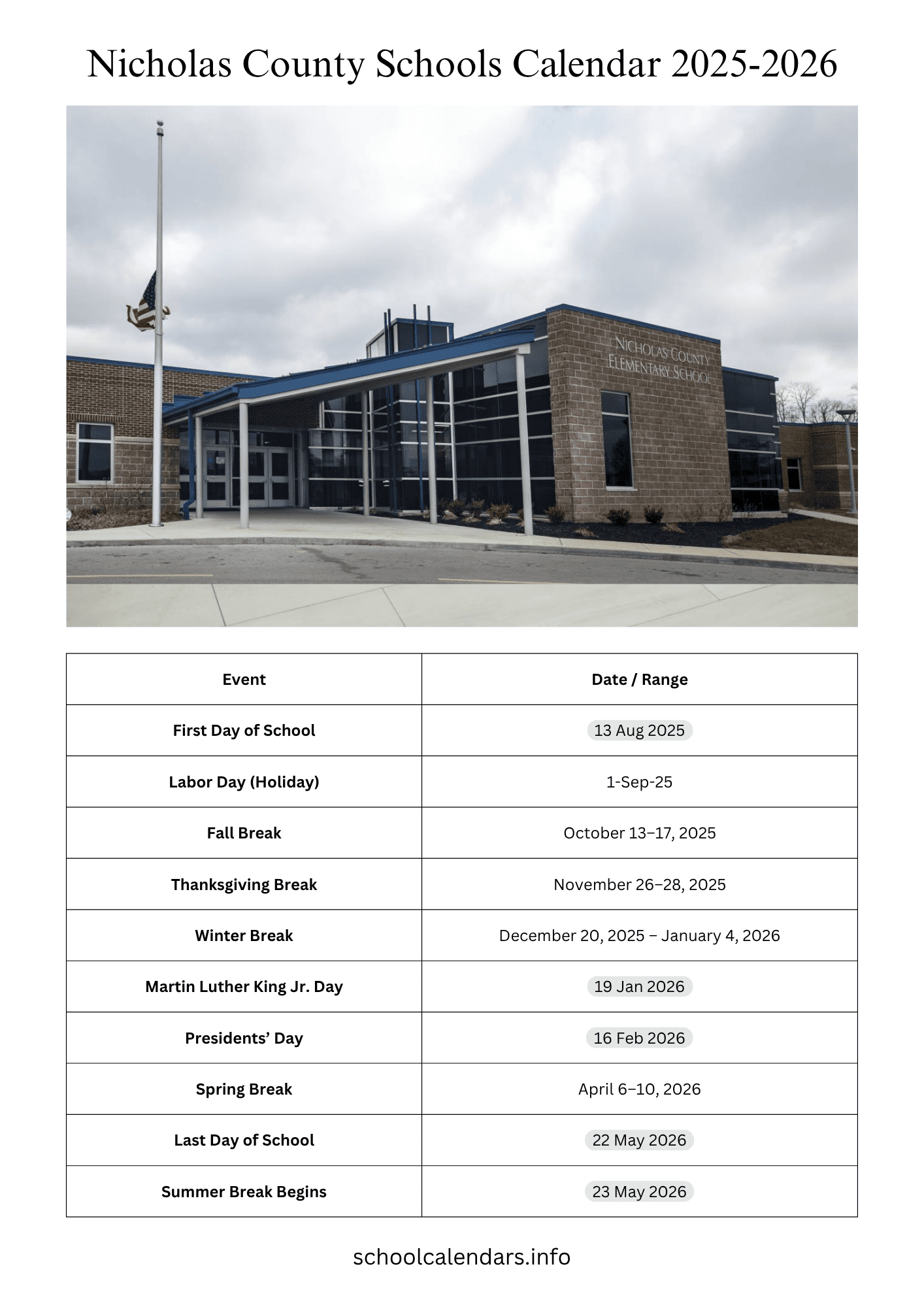 Nicholas County Schools Calendar 2025-2026

NICHOLAS COUNTY ELEMENTARY SCHOOL

| Event | Date / Range |
|---|---|
| First Day of School | 13 Aug 2025 |
| Labor Day (Holiday) | 1-Sep-25 |
| Fall Break | October 13–17, 2025 |
| Thanksgiving Break | November 26–28, 2025 |
| Winter Break | December 20, 2025 – January 4, 2026 |
| Martin Luther King Jr. Day | 19 Jan 2026 |
| Presidents' Day | 16 Feb 2026 |
| Spring Break | April 6–10, 2026 |
| Last Day of School | 22 May 2026 |
| Summer Break Begins | 23 May 2026 |

schoolcalendars.info